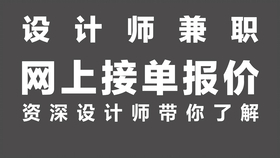 设计师兼职
网上接单报价
资深设计师带你了解